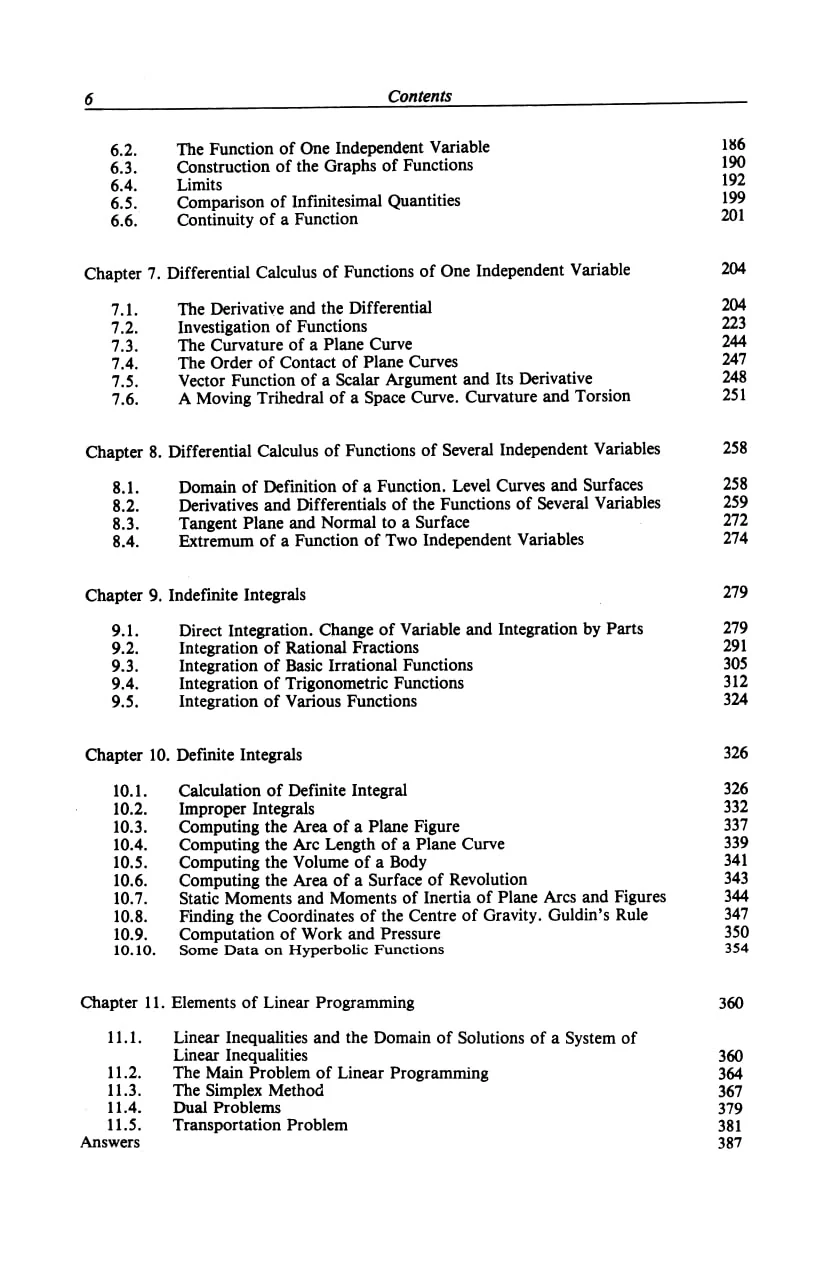 6 Contents

6.2. The Function of One Independent Variable 186
6.3. Construction of the Graphs of Functions 190
6.4. Limits 192
6.5. Comparison of Infinitesimal Quantities 199
6.6. Continuity of a Function 201

Chapter 7. Differential Calculus of Functions of One Independent Variable 204

7.1. The Derivative and the Differential 204
7.2. Investigation of Functions 223
7.3. The Curvature of a Plane Curve 244
7.4. The Order of Contact of Plane Curves 247
7.5. Vector Function of a Scalar Argument and Its Derivative 248
7.6. A Moving Trihedral of a Space Curve. Curvature and Torsion 251

Chapter 8. Differential Calculus of Functions of Several Independent Variables 258

8.1. Domain of Definition of a Function. Level Curves and Surfaces 258
8.2. Derivatives and Differentials of the Functions of Several Variables 259
8.3. Tangent Plane and Normal to a Surface 272
8.4. Extremum of a Function of Two Independent Variables 274

Chapter 9. Indefinite Integrals 279

9.1. Direct Integration. Change of Variable and Integration by Parts 279
9.2. Integration of Rational Fractions 291
9.3. Integration of Basic Irrational Functions 305
9.4. Integration of Trigonometric Functions 312
9.5. Integration of Various Functions 324

Chapter 10. Definite Integrals 326

10.1. Calculation of Definite Integral 326
10.2. Improper Integrals 332
10.3. Computing the Area of a Plane Figure 337
10.4. Computing the Arc Length of a Plane Curve 339
10.5. Computing the Volume of a Body 341
10.6. Computing the Area of a Surface of Revolution 343
10.7. Static Moments and Moments of Inertia of Plane Arcs and Figures 344
10.8. Finding the Coordinates of the Centre of Gravity. Guldin's Rule 347
10.9. Computation of Work and Pressure 350
10.10. Some Data on Hyperbolic Functions 354

Chapter 11. Elements of Linear Programming 360

11.1. Linear Inequalities and the Domain of Solutions of a System of Linear Inequalities 360
11.2. The Main Problem of Linear Programming 364
11.3. The Simplex Method 367
11.4. Dual Problems 379
11.5. Transportation Problem 381
Answers 387